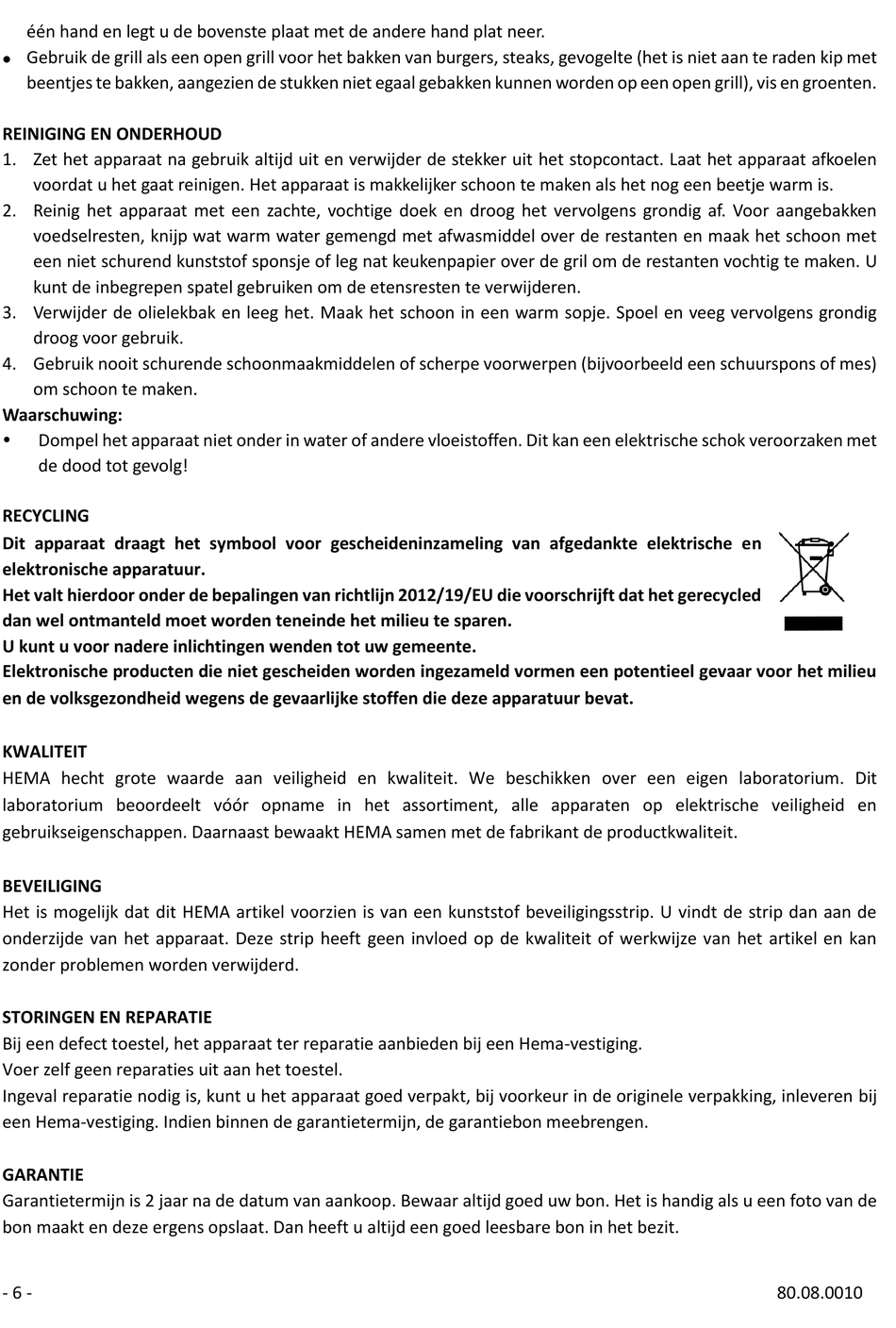 één hand en legt u de bovenste plaat met de andere hand plat neer.
• Gebruik de grill als een open grill voor het bakken van burgers, steaks, gevogelte (het is niet aan te raden kip met beentjes te bakken, aangezien de stukken niet egaal gebakken kunnen worden op een open grill), vis en groenten.

REINIGING EN ONDERHOUD
1. Zet het apparaat na gebruik altijd uit en verwijder de stekker uit het stopcontact. Laat het apparaat afkoelen voordat u het gaat reinigen. Het apparaat is makkelijker schoon te maken als het nog een beetje warm is.
2. Reinig het apparaat met een zachte, vochtige doek en droog het vervolgens grondig af. Voor aangebakken voedselresten, knijp wat warm water gemengd met afwasmiddel over de restanten en maak het schoon met een niet schurend kunststof sponsje of leg nat keukenpapier over de gril om de restanten vochtig te maken. U kunt de inbegrepen spatel gebruiken om de etensresten te verwijderen.
3. Verwijder de olielekbak en leeg het. Maak het schoon in een warm sopje. Spoel en veeg vervolgens grondig droog voor gebruik.
4. Gebruik nooit schurende schoonmaakmiddelen of scherpe voorwerpen (bijvoorbeeld een schuurspons of mes) om schoon te maken.
Waarschuwing:
• Dompel het apparaat niet onder in water of andere vloeistoffen. Dit kan een elektrische schok veroorzaken met de dood tot gevolg!

RECYCLING
Dit apparaat draagt het symbool voor gescheideninzameling van afgedankte elektrische en elektronische apparatuur.
Het valt hierdoor onder de bepalingen van richtlijn 2012/19/EU die voorschrijft dat het gerecycled dan wel ontmanteld moet worden teneinde het milieu te sparen.
U kunt u voor nadere inlichtingen wenden tot uw gemeente.
Elektronische producten die niet gescheiden worden ingezameld vormen een potentieel gevaar voor het milieu en de volksgezondheid wegens de gevaarlijke stoffen die deze apparatuur bevat.

KWALITEIT
HEMA hecht grote waarde aan veiligheid en kwaliteit. We beschikken over een eigen laboratorium. Dit laboratorium beoordeelt vóór opname in het assortiment, alle apparaten op elektrische veiligheid en gebruikseigenschappen. Daarnaast bewaakt HEMA samen met de fabrikant de productkwaliteit.

BEVEILIGING
Het is mogelijk dat dit HEMA artikel voorzien is van een kunststof beveiligingsstrip. U vindt de strip dan aan de onderzijde van het apparaat. Deze strip heeft geen invloed op de kwaliteit of werkwijze van het artikel en kan zonder problemen worden verwijderd.

STORINGEN EN REPARATIE
Bij een defect toestel, het apparaat ter reparatie aanbieden bij een Hema-vestiging.
Voer zelf geen reparaties uit aan het toestel.
Ingeval reparatie nodig is, kunt u het apparaat goed verpakt, bij voorkeur in de originele verpakking, inleveren bij een Hema-vestiging. Indien binnen de garantietermijn, de garantiebon meebrengen.

GARANTIE
Garantietermijn is 2 jaar na de datum van aankoop. Bewaar altijd goed uw bon. Het is handig als u een foto van de bon maakt en deze ergens opslaat. Dan heeft u altijd een goed leesbare bon in het bezit.

- 6 -
80.08.0010